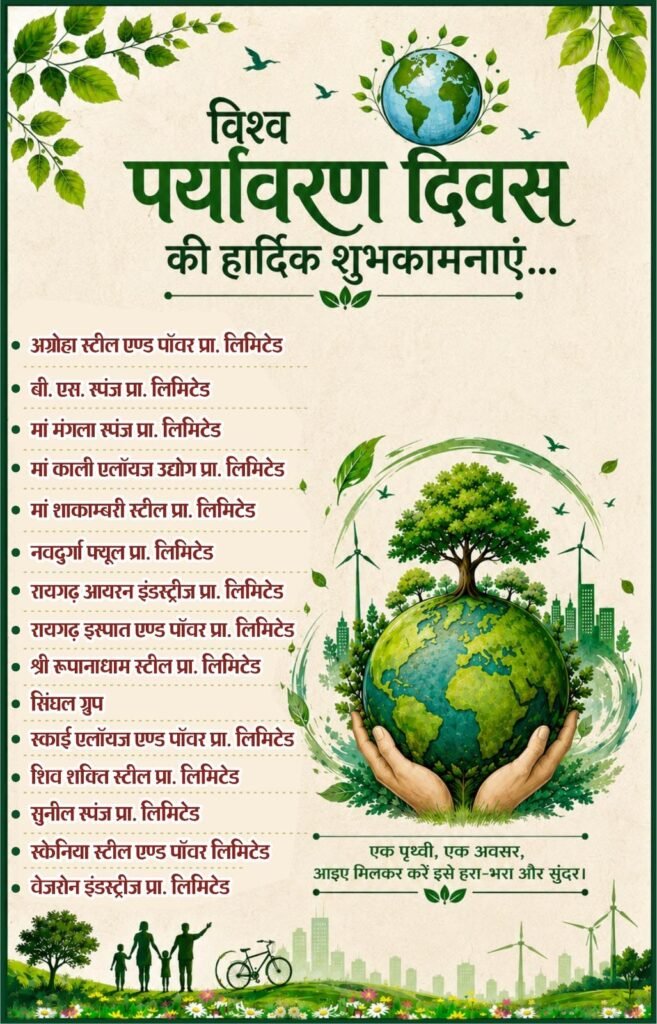 विश्व
पर्यावरण दिवस
की हार्दिक शुभकामनाएं...

• अग्रोहा स्टील एण्ड पॉवर प्रा. लिमिटेड
• बी. एस. स्पंज प्रा. लिमिटेड
• मां मंगला स्पंज प्रा. लिमिटेड
• मां काली एलॉयज उद्योग प्रा. लिमिटेड
• मां शाकाम्बरी स्टील प्रा. लिमिटेड
• नवदुर्गा फ्यूल प्रा. लिमिटेड
• रायगढ़ आयरन इंडस्ट्रीज प्रा. लिमिटेड
• रायगढ़ इस्पात एण्ड पॉवर प्रा. लिमिटेड
• श्री रूपानाधाम स्टील प्रा. लिमिटेड
• सिंघल ग्रुप
• स्काई एलॉयज एण्ड पॉवर प्रा. लिमिटेड
• शिव शक्ति स्टील प्रा. लिमिटेड
• सुनील स्पंज प्रा. लिमिटेड
• स्केनिया स्टील एण्ड पॉवर लिमिटेड
• वेजरोन इंडस्ट्रीज प्रा. लिमिटेड

एक पृथ्वी, एक अवसर,
आइए मिलकर करें इसे हरा-भरा और सुंदर।